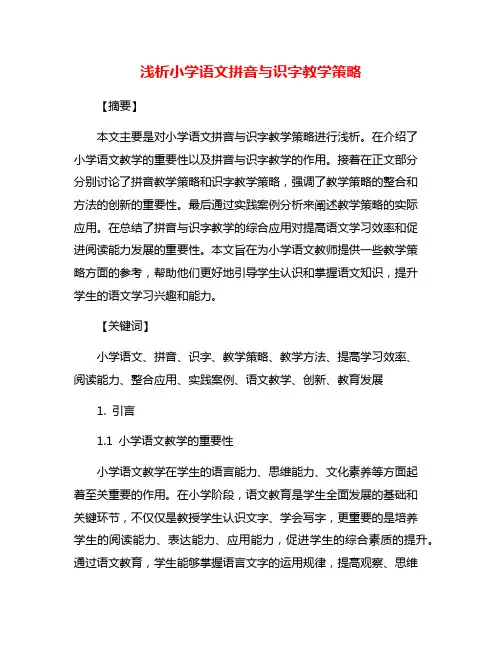 浅析小学语文拼音与识字教学策略

【摘要】

本文主要是对小学语文拼音与识字教学策略进行浅析。在介绍了小学语文教学的重要性以及拼音与识字教学的作用。接着在正文部分分别讨论了拼音教学策略和识字教学策略，强调了教学策略的整合和方法的创新的重要性。最后通过实践案例分析来阐述教学策略的实际应用。在总结了拼音与识字教学的综合应用对提高语文学习效率和促进阅读能力发展的重要性。本文旨在为小学语文教师提供一些教学策略方面的参考，帮助他们更好地引导学生认识和掌握语文知识，提升学生的语文学习兴趣和能力。

【关键词】

小学语文、拼音、识字、教学策略、教学方法、提高学习效率、阅读能力、整合应用、实践案例、语文教学、创新、教育发展

1. 引言

1.1 小学语文教学的重要性

小学语文教学在学生的语言能力、思维能力、文化素养等方面起着至关重要的作用。在小学阶段，语文教育是学生全面发展的基础和关键环节，不仅仅是教授学生认识文字、学会写字，更重要的是培养学生的阅读能力、表达能力、应用能力，促进学生的综合素质的提升。通过语文教育，学生能够掌握语言文字的运用规律，提高观察、思维